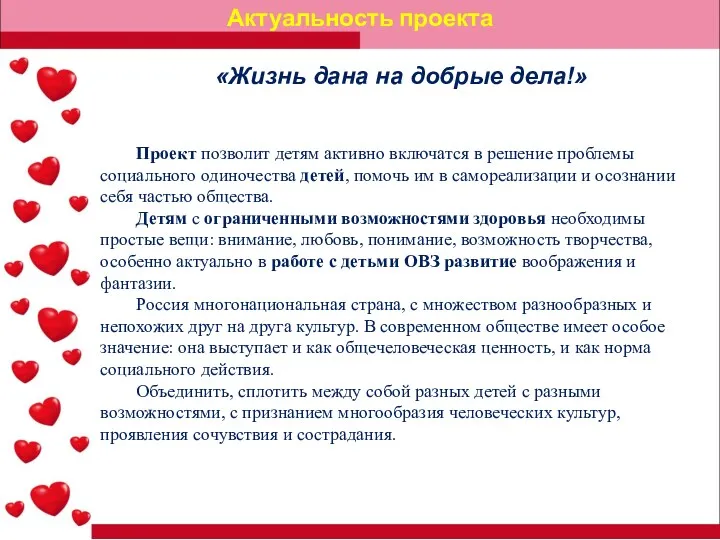 Актуальность проекта

«Жизнь дана на добрые дела!»

Проект позволит детям активно включатся в решение проблемы социального одиночества детей, помочь им в самореализации и осознании себя частью общества.

Детям с ограниченными возможностями здоровья необходимы простые вещи: внимание, любовь, понимание, возможность творчества, особенно актуально в работе с детьми ОВЗ развитие воображения и фантазии.

Россия многонациональная страна, с множеством разнообразных и непохожих друг на друга культур. В современном обществе имеет особое значение: она выступает и как общечеловеческая ценность, и как норма социального действия.

Объединить, сплотить между собой разных детей с разными возможностями, с признанием многообразия человеческих культур, проявления сочувствия и сострадания.